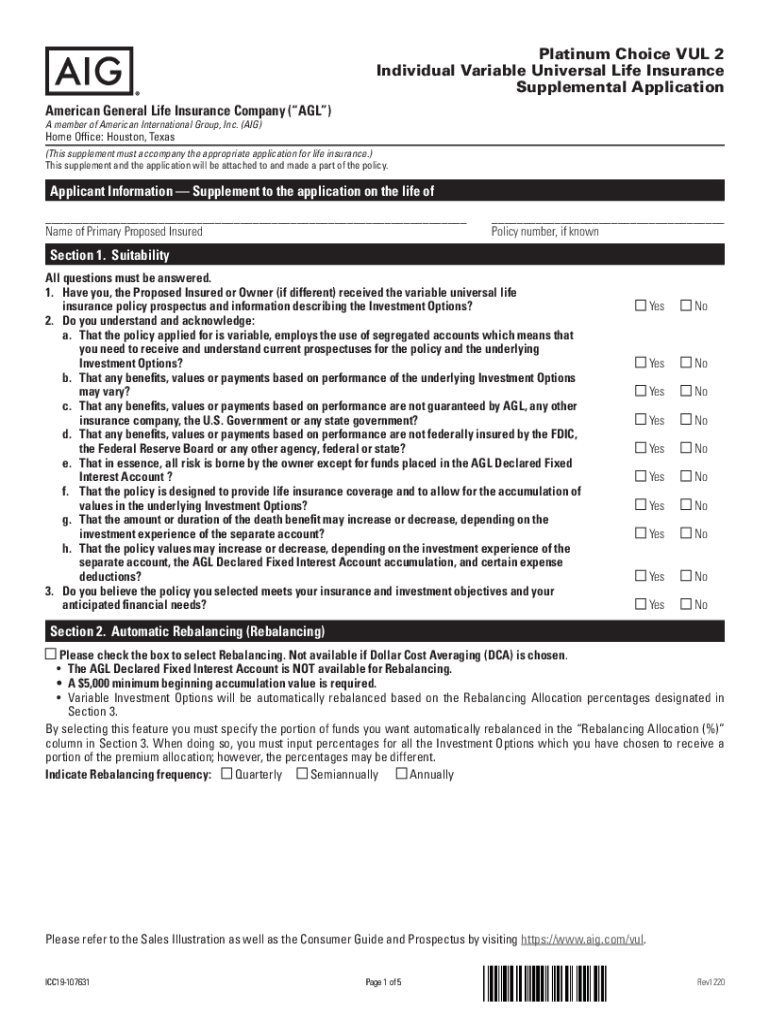 AIG

Platinum Choice VUL 2
Individual Variable Universal Life Insurance
Supplemental Application

American General Life Insurance Company ("AGL")
A member of American International Group, Inc. (AIG)
Home Office: Houston, Texas
(This supplement must accompany the appropriate application for life insurance.)
This supplement and the application will be attached to and made a part of the policy.

Applicant Information — Supplement to the application on the life of

Name of Primary Proposed Insured
Policy number, if known

Section 1. Suitability
All questions must be answered.
1. Have you, the Proposed Insured or Owner (if different) received the variable universal life insurance policy prospectus and information describing the Investment Options? ☐ Yes ☐ No
2. Do you understand and acknowledge:
a. That the policy applied for is variable, employs the use of segregated accounts which means that you need to receive and understand current prospectuses for the policy and the underlying Investment Options? ☐ Yes ☐ No
b. That any benefits, values or payments based on performance of the underlying Investment Options may vary? ☐ Yes ☐ No
c. That any benefits, values or payments based on performance are not guaranteed by AGL, any other insurance company, the U.S. Government or any state government? ☐ Yes ☐ No
d. That any benefits, values or payments based on performance are not federally insured by the FDIC, the Federal Reserve Board or any other agency, federal or state? ☐ Yes ☐ No
e. That in essence, all risk is borne by the owner except for funds placed in the AGL Declared Fixed Interest Account ? ☐ Yes ☐ No
f. That the policy is designed to provide life insurance coverage and to allow for the accumulation of values in the underlying Investment Options? ☐ Yes ☐ No
g. That the amount or duration of the death benefit may increase or decrease, depending on the investment experience of the separate account? ☐ Yes ☐ No
h. That the policy values may increase or decrease, depending on the investment experience of the separate account, the AGL Declared Fixed Interest Account accumulation, and certain expense deductions? ☐ Yes ☐ No
3. Do you believe the policy you selected meets your insurance and investment objectives and your anticipated financial needs? ☐ Yes ☐ No

Section 2. Automatic Rebalancing (Rebalancing)
☐ Please check the box to select Rebalancing. Not available if Dollar Cost Averaging (DCA) is chosen.
• The AGL Declared Fixed Interest Account is NOT available for Rebalancing.
• A $5,000 minimum beginning accumulation value is required.
• Variable Investment Options will be automatically rebalanced based on the Rebalancing Allocation percentages designated in Section 3.
By selecting this feature you must specify the portion of funds you want automatically rebalanced in the "Rebalancing Allocation (%)" column in Section 3. When doing so, you must input percentages for all the Investment Options which you have chosen to receive a portion of the premium allocation; however, the percentages may be different.
Indicate Rebalancing frequency: ☐ Quarterly ☐ Semiannually ☐ Annually

Please refer to the Sales Illustration as well as the Consumer Guide and Prospectus by visiting https://www.aig.com/vul.

ICC19-107631
Page 1 of 5
Rev1220